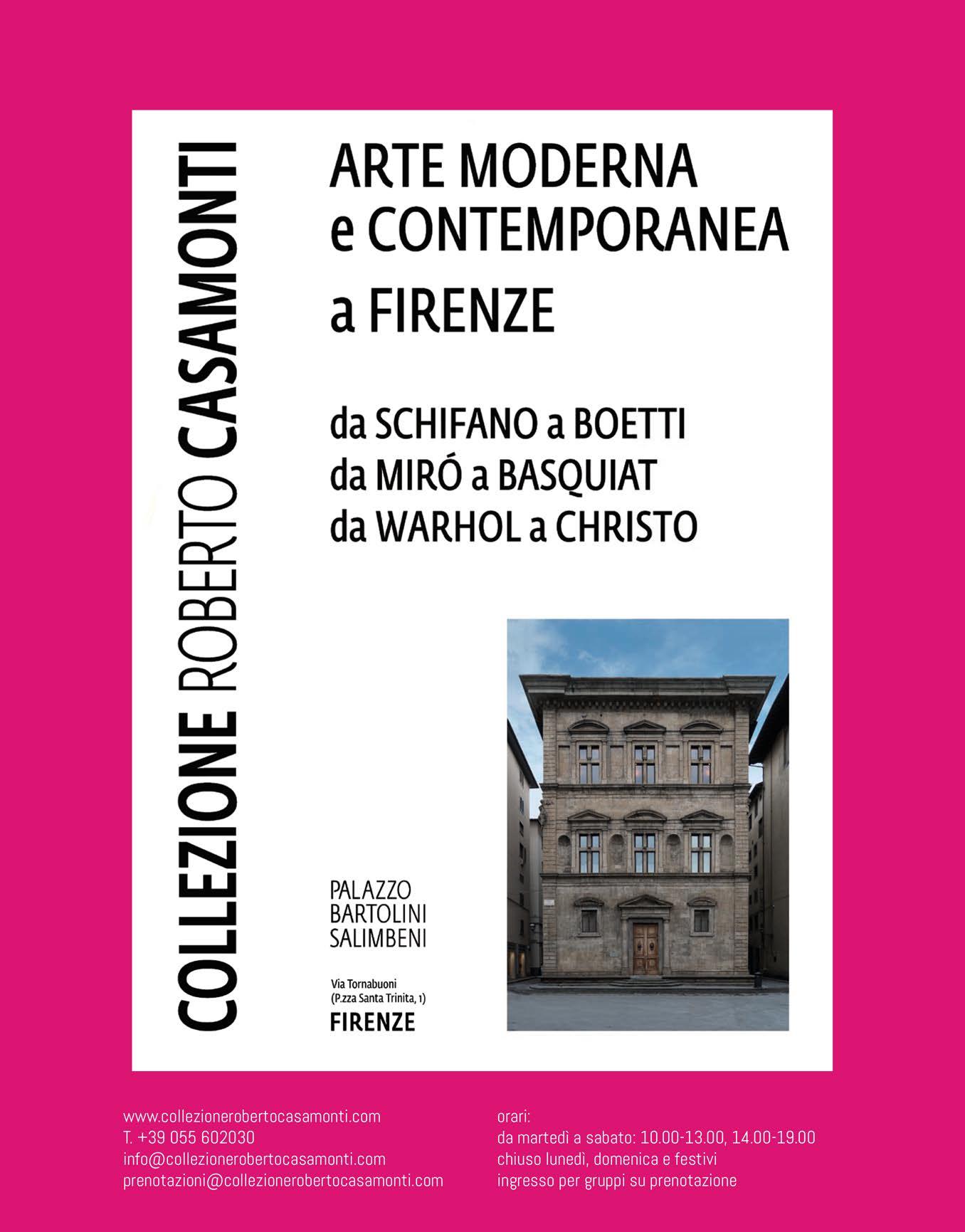 COLLEZIONE ROBERTO CASAMONTI

ARTE MODERNA
e CONTEMPORANEA
a FIRENZE

da SCHIFANO a BOETTI
da MIRÓ a BASQUIAT
da WARHOL a CHRISTO

PALAZZO
BARTOLINI
SALIMBENI

Via Tornabuoni
(P.zza Santa Trinita, 1)
FIRENZE

www.collezionerobertocasamonti.com
T. +39 055 602030
info@collezionerobertocasamonti.com
prenotazioni@collezionerobertocasamonti.com

orari:
da martedì a sabato: 10.00-13.00, 14.00-19.00
chiuso lunedì, domenica e festivi
ingresso per gruppi su prenotazione